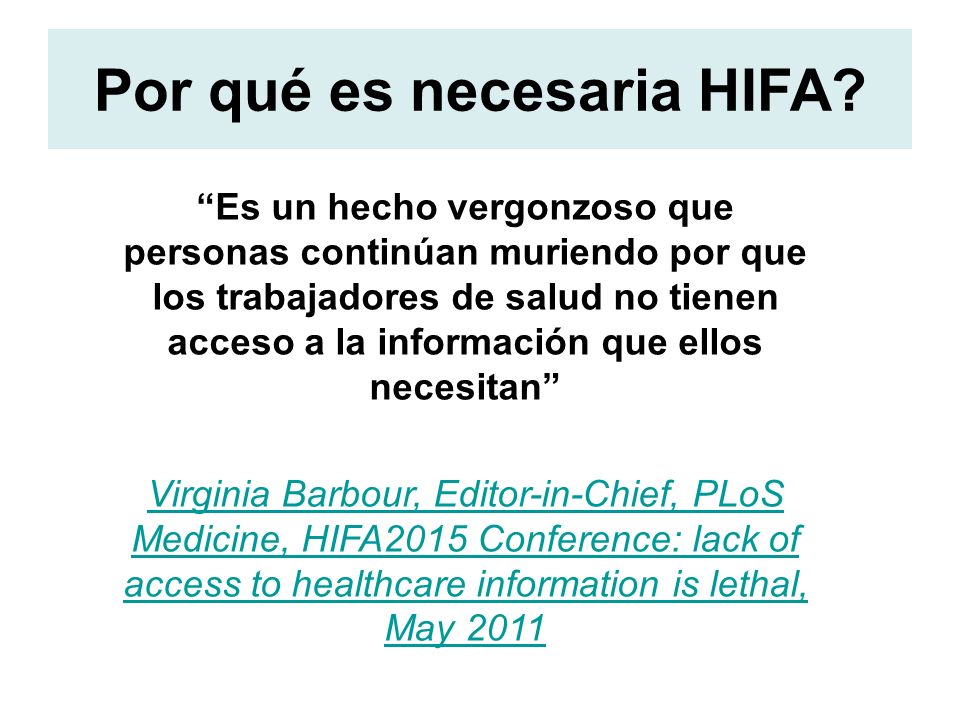 Por qué es necesaria HIFA?

“Es un hecho vergonzoso que personas continúan muriendo por que los trabajadores de salud no tienen acceso a la información que ellos necesitan”

Virginia Barbour, Editor-in-Chief, PLoS Medicine, HIFA2015 Conference: lack of access to healthcare information is lethal, May 2011